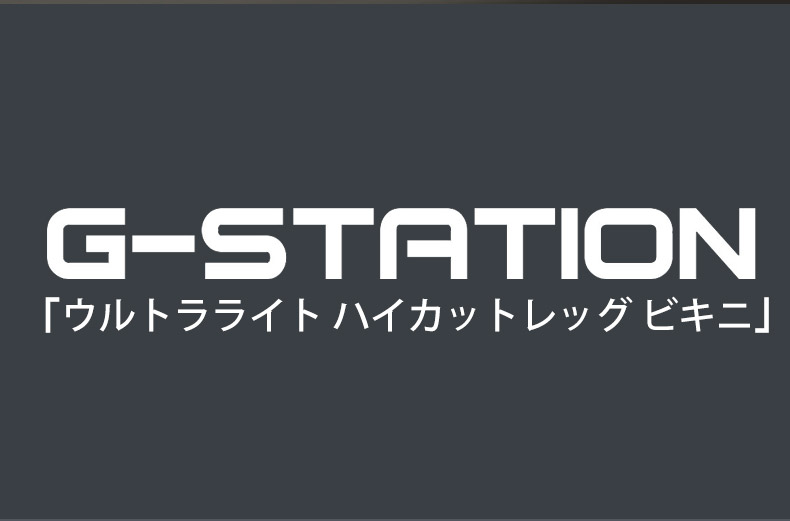 G-STATION
「ウルトラライト ハイカットレッグ ビキニ」